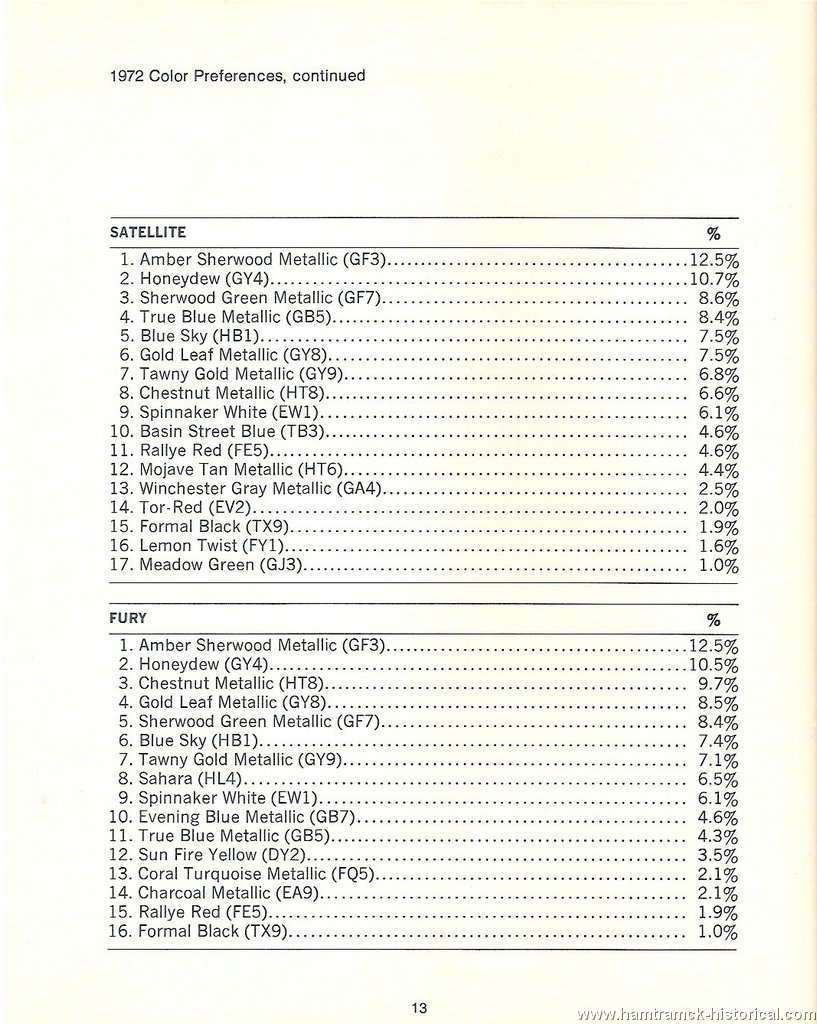 1972 Color Preferences, continued

| SATELLITE | % |
|---|---|
| 1. Amber Sherwood Metallic (GF3) | 12.5% |
| 2. Honeydew (GY4) | 10.7% |
| 3. Sherwood Green Metallic (GF7) | 8.6% |
| 4. True Blue Metallic (GB5) | 8.4% |
| 5. Blue Sky (HB1) | 7.5% |
| 6. Gold Leaf Metallic (GY8) | 7.5% |
| 7. Tawny Gold Metallic (GY9) | 6.8% |
| 8. Chestnut Metallic (HT8) | 6.6% |
| 9. Spinnaker White (EW1) | 6.1% |
| 10. Basin Street Blue (TB3) | 4.6% |
| 11. Rallye Red (FE5) | 4.6% |
| 12. Mojave Tan Metallic (HT6) | 4.4% |
| 13. Winchester Gray Metallic (GA4) | 2.5% |
| 14. Tor-Red (EV2) | 2.0% |
| 15. Formal Black (TX9) | 1.9% |
| 16. Lemon Twist (FY1) | 1.6% |
| 17. Meadow Green (GJ3) | 1.0% |

| FURY | % |
|---|---|
| 1. Amber Sherwood Metallic (GF3) | 12.5% |
| 2. Honeydew (GY4) | 10.5% |
| 3. Chestnut Metallic (HT8) | 9.7% |
| 4. Gold Leaf Metallic (GY8) | 8.5% |
| 5. Sherwood Green Metallic (GF7) | 8.4% |
| 6. Blue Sky (HB1) | 7.4% |
| 7. Tawny Gold Metallic (GY9) | 7.1% |
| 8. Sahara (HL4) | 6.5% |
| 9. Spinnaker White (EW1) | 6.1% |
| 10. Evening Blue Metallic (GB7) | 4.6% |
| 11. True Blue Metallic (GB5) | 4.3% |
| 12. Sun Fire Yellow (DY2) | 3.5% |
| 13. Coral Turquoise Metallic (FQ5) | 2.1% |
| 14. Charcoal Metallic (EA9) | 2.1% |
| 15. Rallye Red (FE5) | 1.9% |
| 16. Formal Black (TX9) | 1.0% |

13

www.hamtramck-historical.com